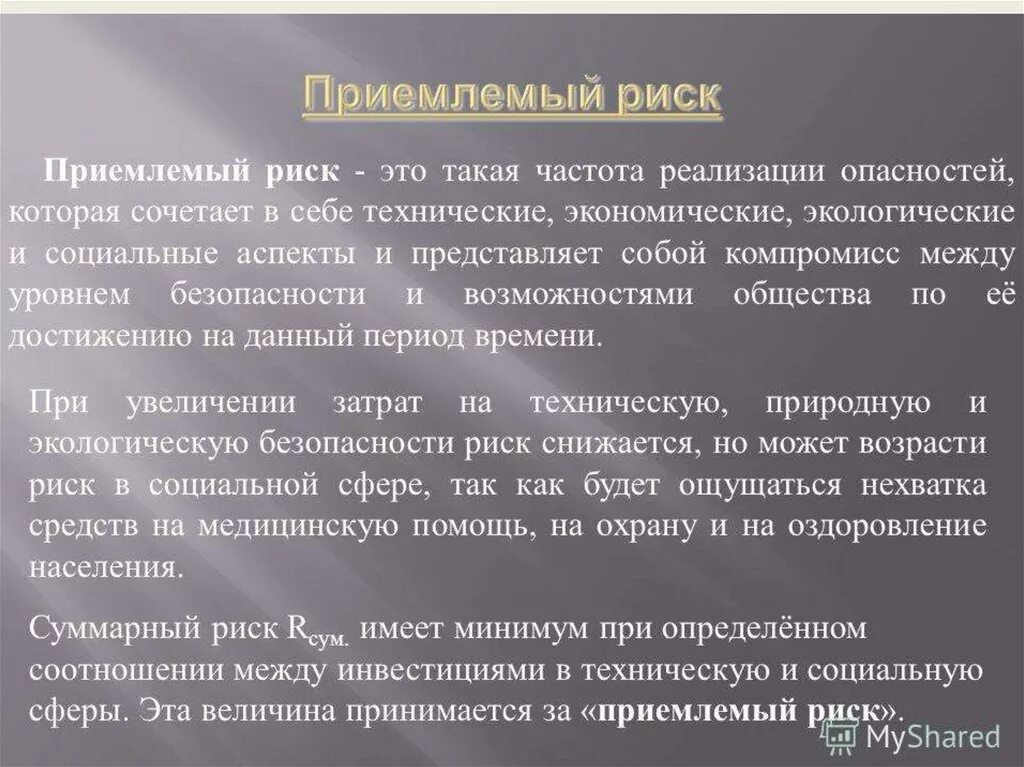 Приемлемый риск

Приемлемый риск - это такая частота реализации опасностей, которая сочетает в себе технические, экономические, экологические и социальные аспекты и представляет собой компромисс между уровнем безопасности и возможностями общества по её достижению на данный период времени.

При увеличении затрат на техническую, природную и экологическую безопасности риск снижается, но может возрасти риск в социальной сфере, так как будет ощущаться нехватка средств на медицинскую помощь, на охрану и на оздоровление населения.

Суммарный риск $R_{сум.}$ имеет минимум при определённом соотношении между инвестициями в техническую и социальную сферы. Эта величина принимается за «приемлемый риск».

MyShared